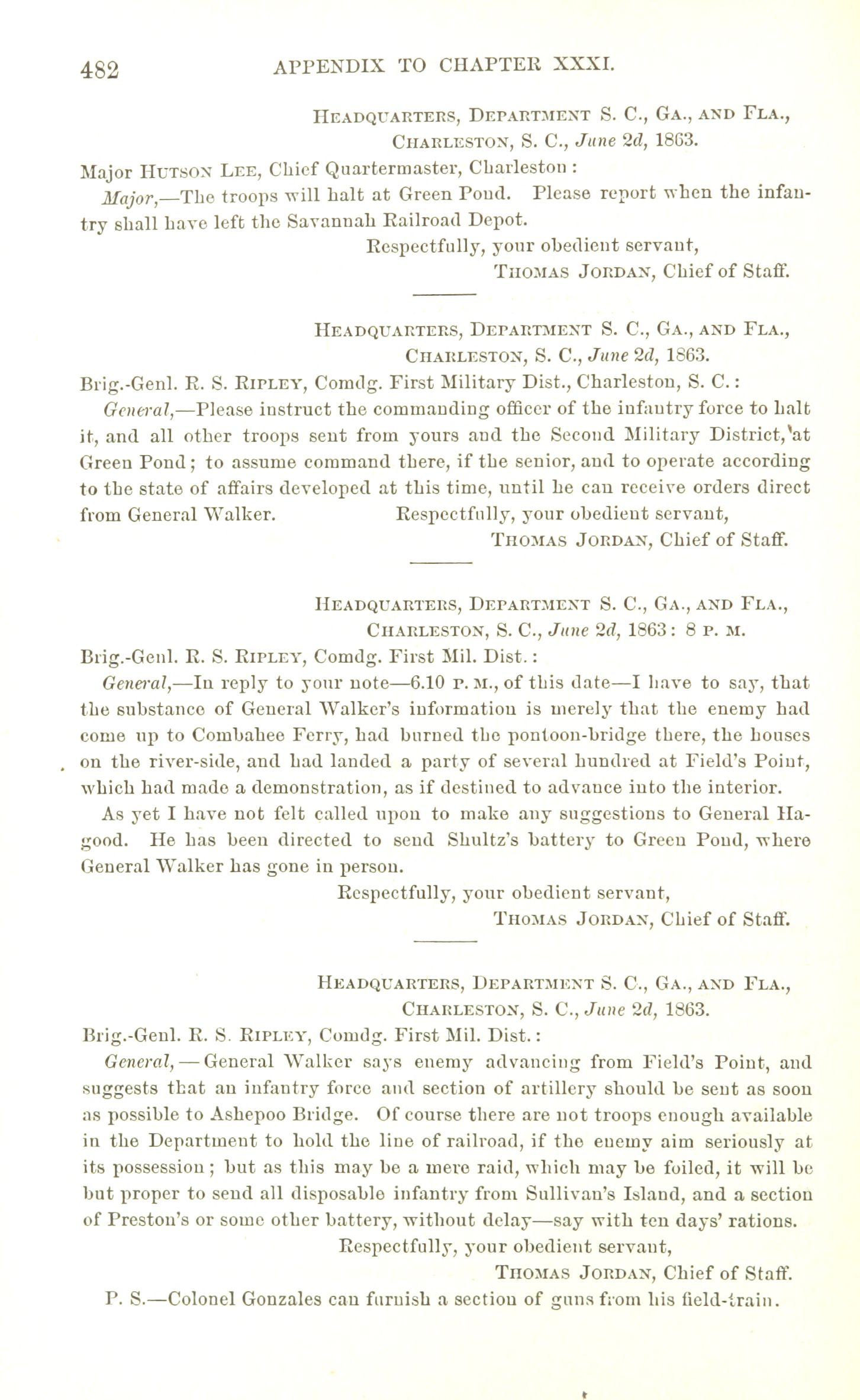 482 APPENDIX TO CHAPTER XXXI.

Headquarters, Department S. C., Ga., and Fla.,
Charleston, S. C., June 2d, 1863.

Major Hutson Lee, Chief Quartermaster, Charleston :

Major,—The troops will halt at Green Pond. Please report when the infantry shall have left the Savannah Railroad Depot.

Respectfully, your obedient servant,
Thomas Jordan, Chief of Staff.

Headquarters, Department S. C., Ga., and Fla.,
Charleston, S. C., June 2d, 1863.

Brig.-Genl. R. S. Ripley, Comdg. First Military Dist., Charleston, S. C.:

General,—Please instruct the commanding officer of the infantry force to halt it, and all other troops sent from yours and the Second Military District, at Green Pond; to assume command there, if the senior, and to operate according to the state of affairs developed at this time, until he can receive orders direct from General Walker. Respectfully, your obedient servant,
Thomas Jordan, Chief of Staff.

Headquarters, Department S. C., Ga., and Fla.,
Charleston, S. C., June 2d, 1863: 8 p. m.

Brig.-Genl. R. S. Ripley, Comdg. First Mil. Dist.:

General,—In reply to your note—6.10 p. m., of this date—I have to say, that the substance of General Walker's information is merely that the enemy had come up to Combahee Ferry, had burned the pontoon-bridge there, the houses on the river-side, and had landed a party of several hundred at Field's Point, which had made a demonstration, as if destined to advance into the interior.

As yet I have not felt called upon to make any suggestions to General Hagood. He has been directed to send Shultz's battery to Green Pond, where General Walker has gone in person.

Respectfully, your obedient servant,
Thomas Jordan, Chief of Staff.

Headquarters, Department S. C., Ga., and Fla.,
Charleston, S. C., June 2d, 1863.

Brig.-Genl. R. S. Ripley, Comdg. First Mil. Dist.:

General,—General Walker says enemy advancing from Field's Point, and suggests that an infantry force and section of artillery should be sent as soon as possible to Ashepoo Bridge. Of course there are not troops enough available in the Department to hold the line of railroad, if the enemy aim seriously at its possession; but as this may be a mere raid, which may be foiled, it will be but proper to send all disposable infantry from Sullivan's Island, and a section of Preston's or some other battery, without delay—say with ten days' rations.

Respectfully, your obedient servant,
Thomas Jordan, Chief of Staff.

P. S.—Colonel Gonzales can furnish a section of guns from his field-train.